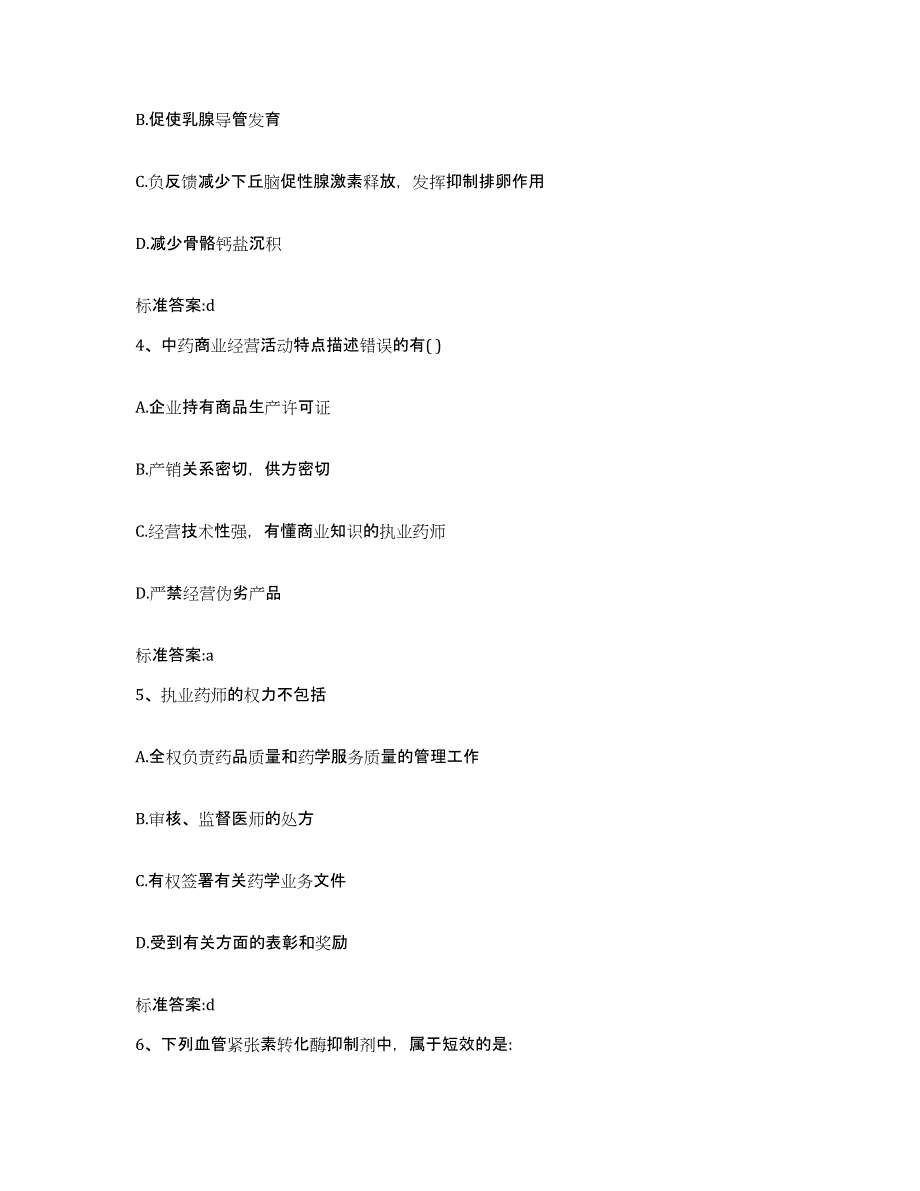 B.促使乳腺导管发育

C.负反馈减少下丘脑促性腺激素释放，发挥抑制排卵作用

D.减少骨骼钙盐沉积

标准答案:d

4、中药商业经营活动特点描述错误的有( )

A.企业持有商品生产许可证

B.产销关系密切，供方密切

C.经营技术性强，有懂商业知识的执业药师

D.严禁经营伪劣产品

标准答案:a

5、执业药师的权力不包括

A.全权负责药品质量和药学服务质量的管理工作

B.审核、监督医师的处方

C.有权签署有关药学业务文件

D.受到有关方面的表彰和奖励

标准答案:d

6、下列血管紧张素转化酶抑制剂中，属于短效的是: